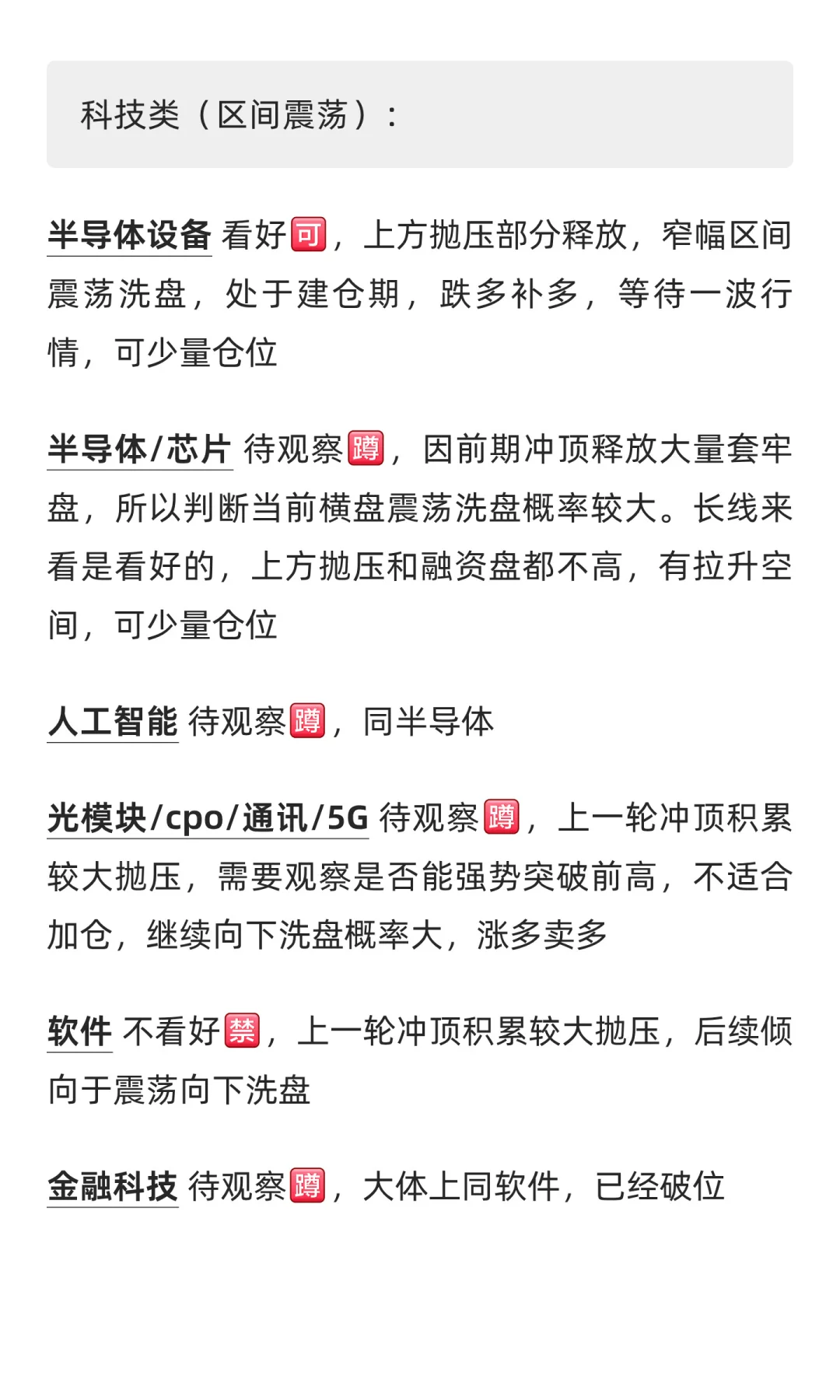 科技类（区间震荡）：

半导体设备 看好可，上方抛压部分释放，窄幅区间震荡洗盘，处于建仓期，跌多补多，等待一波行情，可少量仓位

半导体/芯片 待观察蹲，因前期冲顶释放大量套牢盘，所以判断当前横盘震荡洗盘概率较大。长线来看是看好的，上方抛压和融资盘都不高，有拉升空间，可少量仓位

人工智能 待观察蹲，同半导体

光模块/cpo/通讯/5G 待观察蹲，上一轮冲顶积累较大抛压，需要观察是否能强势突破前高，不适合加仓，继续向下洗盘概率大，涨多卖多

软件 不看好禁，上一轮冲顶积累较大抛压，后续倾向于震荡向下洗盘

金融科技 待观察蹲，大体上同软件，已经破位